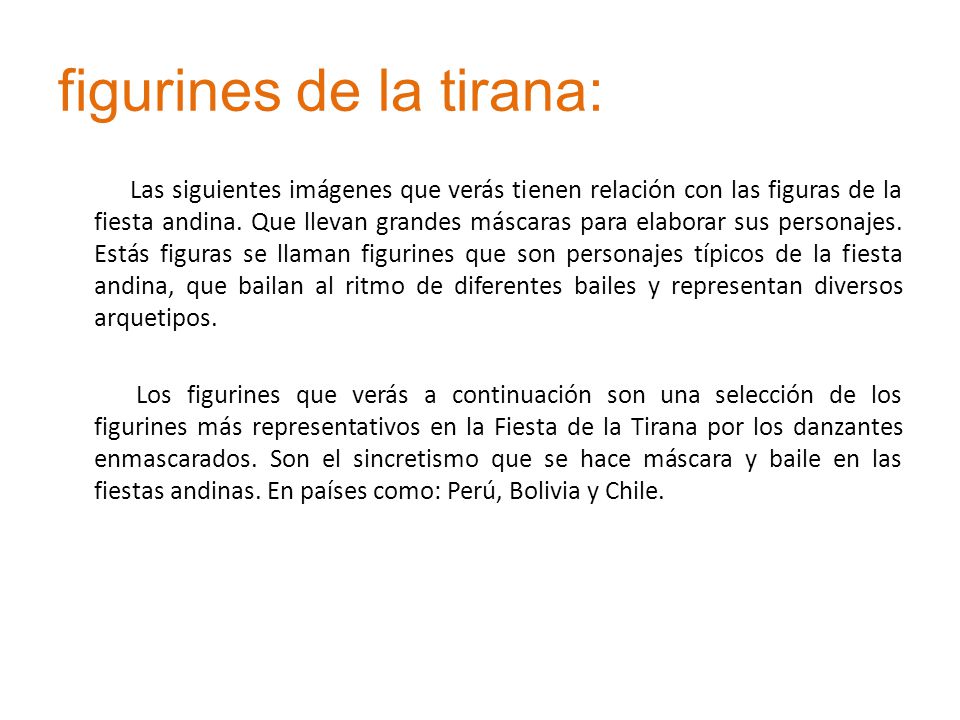 figurines de la tirana:

Las siguientes imágenes que verás tienen relación con las figuras de la fiesta andina. Que llevan grandes máscaras para elaborar sus personajes. Estás figuras se llaman figurines que son personajes típicos de la fiesta andina, que bailan al ritmo de diferentes bailes y representan diversos arquetipos.

Los figurines que verás a continuación son una selección de los figurines más representativos en la Fiesta de la Tirana por los danzantes enmascarados. Son el sincretismo que se hace máscara y baile en las fiestas andinas. En países como: Perú, Bolivia y Chile.